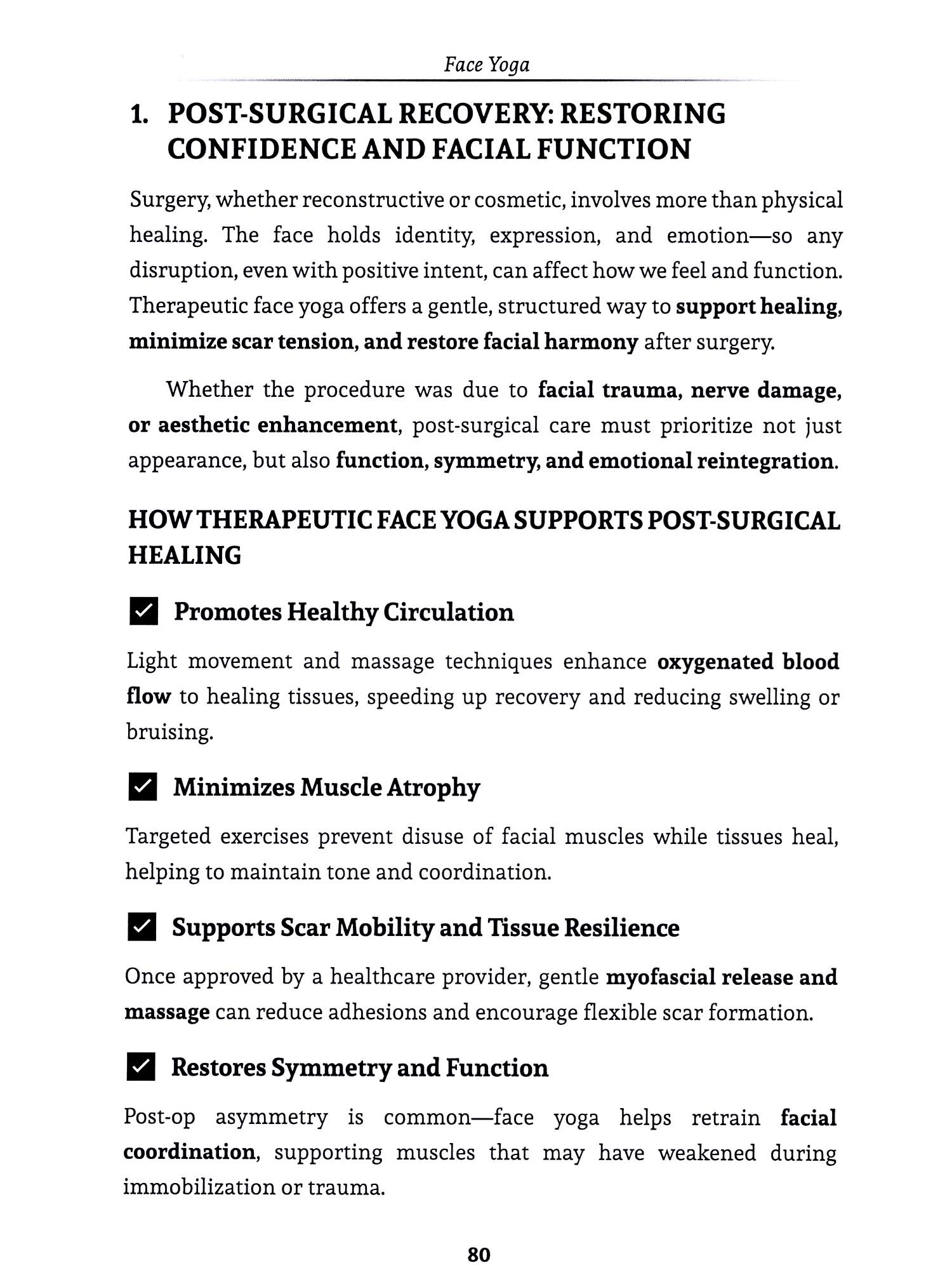 Face Yoga

1. POST-SURGICAL RECOVERY: RESTORING CONFIDENCE AND FACIAL FUNCTION

Surgery, whether reconstructive or cosmetic, involves more than physical healing. The face holds identity, expression, and emotion—so any disruption, even with positive intent, can affect how we feel and function. Therapeutic face yoga offers a gentle, structured way to support healing, minimize scar tension, and restore facial harmony after surgery.

Whether the procedure was due to facial trauma, nerve damage, or aesthetic enhancement, post-surgical care must prioritize not just appearance, but also function, symmetry, and emotional reintegration.

HOW THERAPEUTIC FACE YOGA SUPPORTS POST-SURGICAL HEALING

✓ Promotes Healthy Circulation

Light movement and massage techniques enhance oxygenated blood flow to healing tissues, speeding up recovery and reducing swelling or bruising.

✓ Minimizes Muscle Atrophy

Targeted exercises prevent disuse of facial muscles while tissues heal, helping to maintain tone and coordination.

✓ Supports Scar Mobility and Tissue Resilience

Once approved by a healthcare provider, gentle myofascial release and massage can reduce adhesions and encourage flexible scar formation.

✓ Restores Symmetry and Function

Post-op asymmetry is common—face yoga helps retrain facial coordination, supporting muscles that may have weakened during immobilization or trauma.

80